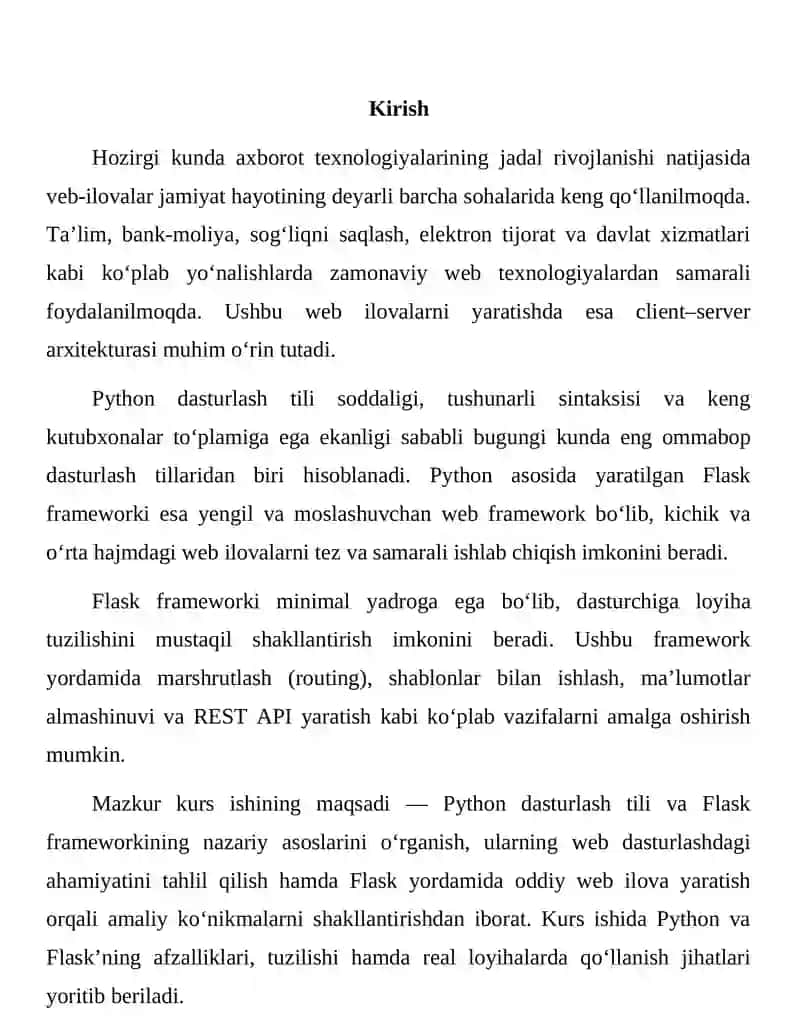 Kirish

Hozirgi kunda axborot texnologiyalarining jadal rivojlanishi natijasida veb-ilovalar jamiyat hayotining deyarli barcha sohalarida keng qo‘llanilmoqda. Ta’lim, bank-moliya, sog‘liqni saqlash, elektron tijorat va davlat xizmatlari kabi ko‘plab yo‘nalishlarda zamonaviy web texnologiyalardan samarali foydalanilmoqda. Ushbu web ilovalarni yaratishda esa client–server arxitekturasi muhim o‘rin tutadi.

Python dasturlash tili soddaligi, tushunarli sintaksisi va keng kutubxonalar to‘plamiga ega ekanligi sababli bugungi kunda eng ommabop dasturlash tillaridan biri hisoblanadi. Python asosida yaratilgan Flask frameworki esa yengil va moslashuvchan web framework bo‘lib, kichik va o‘rta hajmdagi web ilovalarni tez va samarali ishlab chiqish imkonini beradi.

Flask frameworki minimal yadroga ega bo‘lib, dasturchiga loyiha tuzilishini mustaqil shakllantirish imkonini beradi. Ushbu framework yordamida marshrutlash (routing), shablonlar bilan ishlash, ma’lumotlar almashinuvi va REST API yaratish kabi ko‘plab vazifalarni amalga oshirish mumkin.

Mazkur kurs ishining maqsadi — Python dasturlash tili va Flask frameworkining nazariy asoslarini o‘rganish, ularning web dasturlashdagi ahamiyatini tahlil qilish hamda Flask yordamida oddiy web ilova yaratish orqali amaliy ko‘nikmalarni shakllantirishdan iborat. Kurs ishida Python va Flask’ning afzalliklari, tuzilishi hamda real loyihalarda qo‘llanish jihatlari yoritib beriladi.